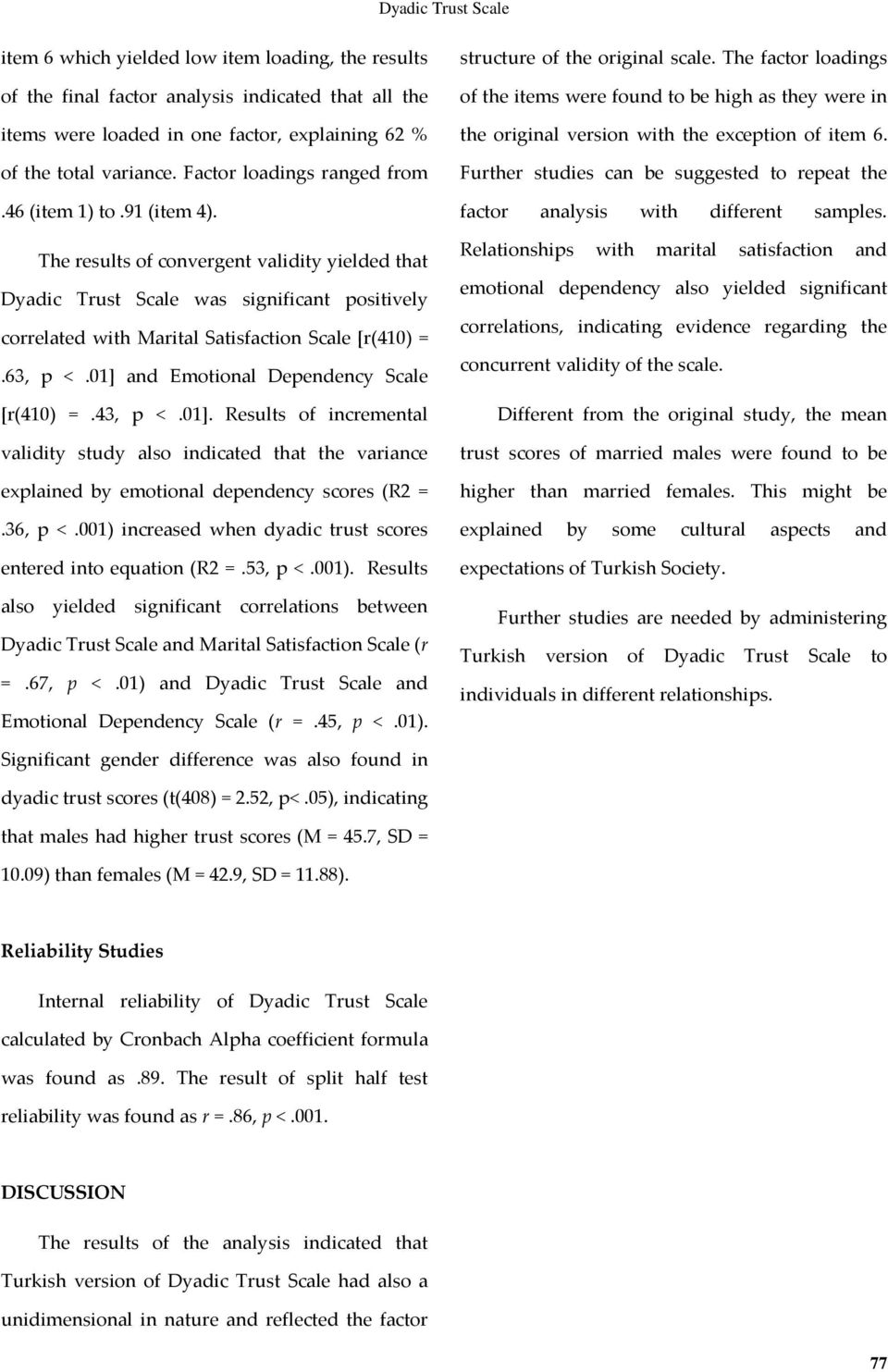 Dyadic Trust Scale

item 6 which yielded low item loading, the results of the final factor analysis indicated that all the items were loaded in one factor, explaining 62 % of the total variance. Factor loadings ranged from .46 (item 1) to .91 (item 4).

The results of convergent validity yielded that Dyadic Trust Scale was significant positively correlated with Marital Satisfaction Scale [r(410) = .63, p < .01] and Emotional Dependency Scale [r(410) = .43, p < .01]. Results of incremental validity study also indicated that the variance explained by emotional dependency scores (R2 = .36, p < .001) increased when dyadic trust scores entered into equation (R2 = .53, p < .001). Results also yielded significant correlations between Dyadic Trust Scale and Marital Satisfaction Scale (r = .67, p < .01) and Dyadic Trust Scale and Emotional Dependency Scale (r = .45, p < .01). Significant gender difference was also found in dyadic trust scores (t(408) = 2.52, p< .05), indicating that males had higher trust scores (M = 45.7, SD = 10.09) than females (M = 42.9, SD = 11.88).

Reliability Studies

Internal reliability of Dyadic Trust Scale calculated by Cronbach Alpha coefficient formula was found as .89. The result of split half test reliability was found as r = .86, p < .001.

DISCUSSION

The results of the analysis indicated that Turkish version of Dyadic Trust Scale had also a unidimensional in nature and reflected the factor structure of the original scale. The factor loadings of the items were found to be high as they were in the original version with the exception of item 6. Further studies can be suggested to repeat the factor analysis with different samples. Relationships with marital satisfaction and emotional dependency also yielded significant correlations, indicating evidence regarding the concurrent validity of the scale.

Different from the original study, the mean trust scores of married males were found to be higher than married females. This might be explained by some cultural aspects and expectations of Turkish Society.

Further studies are needed by administering Turkish version of Dyadic Trust Scale to individuals in different relationships.

77